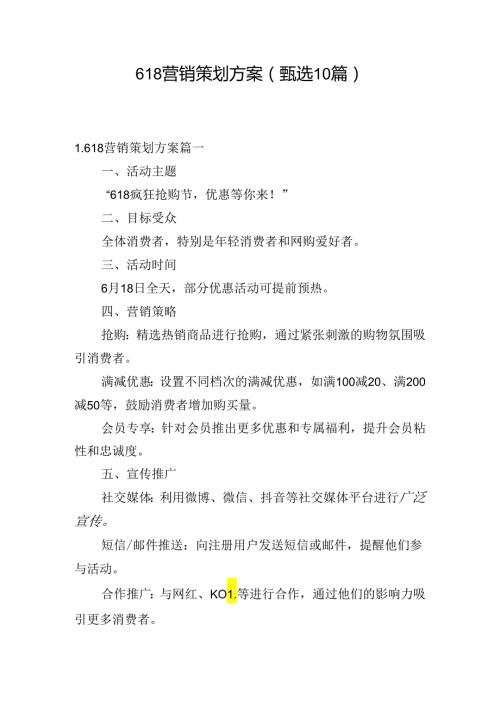 618营销策划方案（甄选10篇）

1.618营销策划方案篇一

一、活动主题

“618疯狂抢购节，优惠等你来！”

二、目标受众

全体消费者，特别是年轻消费者和网购爱好者。

三、活动时间

6月18日全天，部分优惠活动可提前预热。

四、营销策略

抢购：精选热销商品进行抢购，通过紧张刺激的购物氛围吸引消费者。

满减优惠：设置不同档次的满减优惠，如满100减20、满200减50等，鼓励消费者增加购买量。

会员专享：针对会员推出更多优惠和专属福利，提升会员粘性和忠诚度。

五、宣传推广

社交媒体：利用微博、微信、抖音等社交媒体平台进行广泛宣传。

短信/邮件推送：向注册用户发送短信或邮件，提醒他们参与活动。

合作推广：与网红、KO1.等进行合作，通过他们的影响力吸引更多消费者。